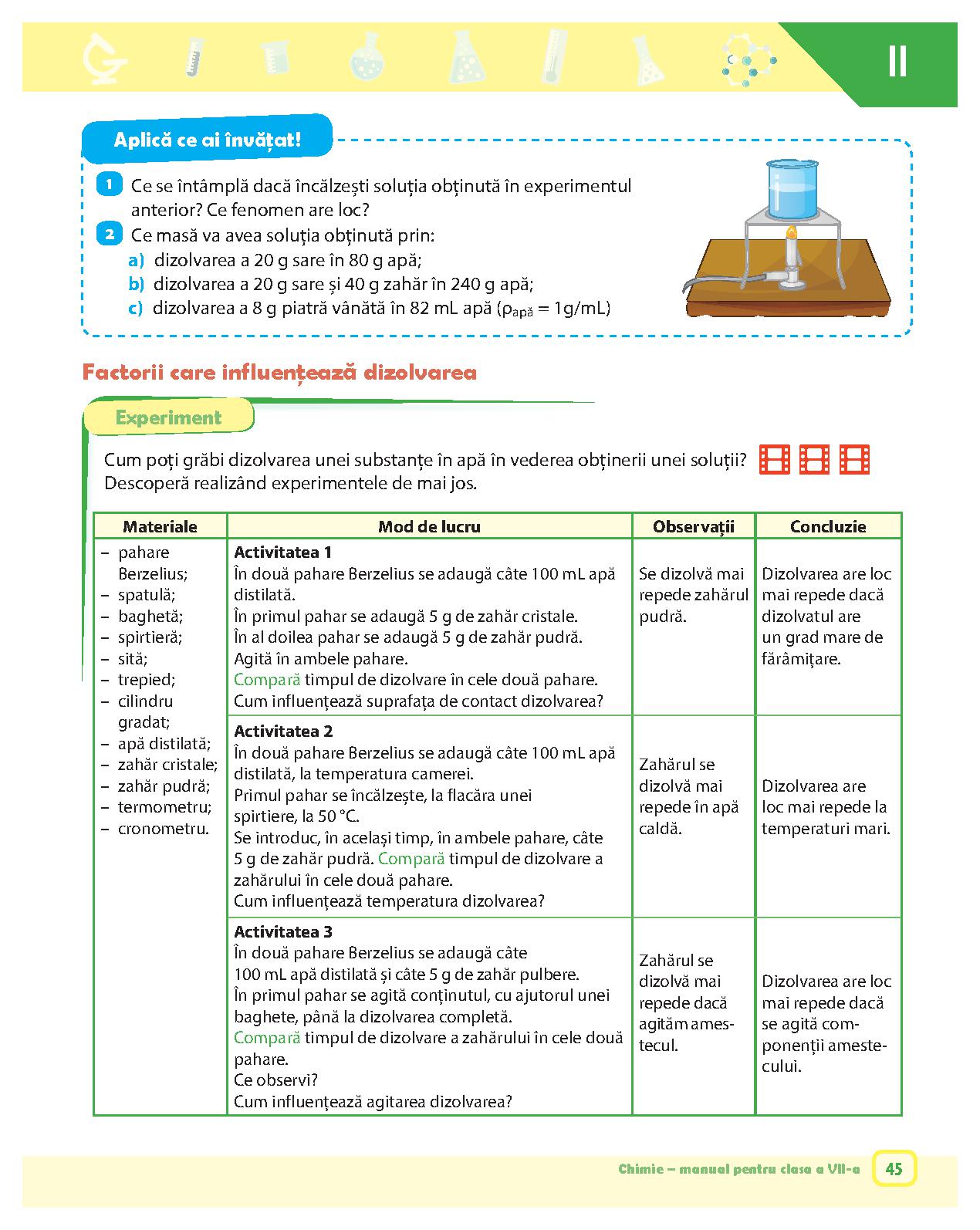 II

Aplică ce ai învățat!

1 Ce se întâmplă dacă încălzești soluția obținută în experimentul anterior? Ce fenomen are loc?

2 Ce masă va avea soluția obținută prin:
a) dizolvarea a 20 g sare în 80 g apă;
b) dizolvarea a 20 g sare și 40 g zahăr în 240 g apă;
c) dizolvarea a 8 g piatră vânătă în 82 mL apă ($\rho_{apă}$ = 1g/mL)

Factorii care influențează dizolvarea

Experiment

Cum poți grăbi dizolvarea unei substanțe în apă în vederea obținerii unei soluții? Descoperă realizând experimentele de mai jos.

| Materiale | Mod de lucru | Observații | Concluzie |
|---|---|---|---|
| – pahare Berzelius; – spatulă; – baghetă; – spirtieră; – sită; – trepied; – cilindru gradat; – apă distilată; – zahăr cristale; – zahăr pudră; – termometru; – cronometru. | **Activitatea 1** În două pahare Berzelius se adaugă câte 100 mL apă distilată. În primul pahar se adaugă 5 g de zahăr cristale. În al doilea pahar se adaugă 5 g de zahăr pudră. Agită în ambele pahare. Compară timpul de dizolvare în cele două pahare. Cum influențează suprafața de contact dizolvarea? | Se dizolvă mai repede zahărul pudră. | Dizolvarea are loc mai repede dacă dizolvatul are un grad mare de fărâmițare. |
| | **Activitatea 2** În două pahare Berzelius se adaugă câte 100 mL apă distilată, la temperatura camerei. Primul pahar se încălzește, la flacăra unei spirtiere, la 50 °C. Se introduc, în același timp, în ambele pahare, câte 5 g de zahăr pudră. Compară timpul de dizolvare a zahărului în cele două pahare. Cum influențează temperatura dizolvarea? | Zahărul se dizolvă mai repede în apă caldă. | Dizolvarea are loc mai repede la temperaturi mari. |
| | **Activitatea 3** În două pahare Berzelius se adaugă câte 100 mL apă distilată și câte 5 g de zahăr pulbere. În primul pahar se agită conținutul, cu ajutorul unei baghete, până la dizolvarea completă. Compară timpul de dizolvare a zahărului în cele două pahare. Ce observi? Cum influențează agitarea dizolvarea? | Zahărul se dizolvă mai repede dacă agităm amestecul. | Dizolvarea are loc mai repede dacă se agită componenții amestecului. |

Chimie – manual pentru clasa a VII-a 45